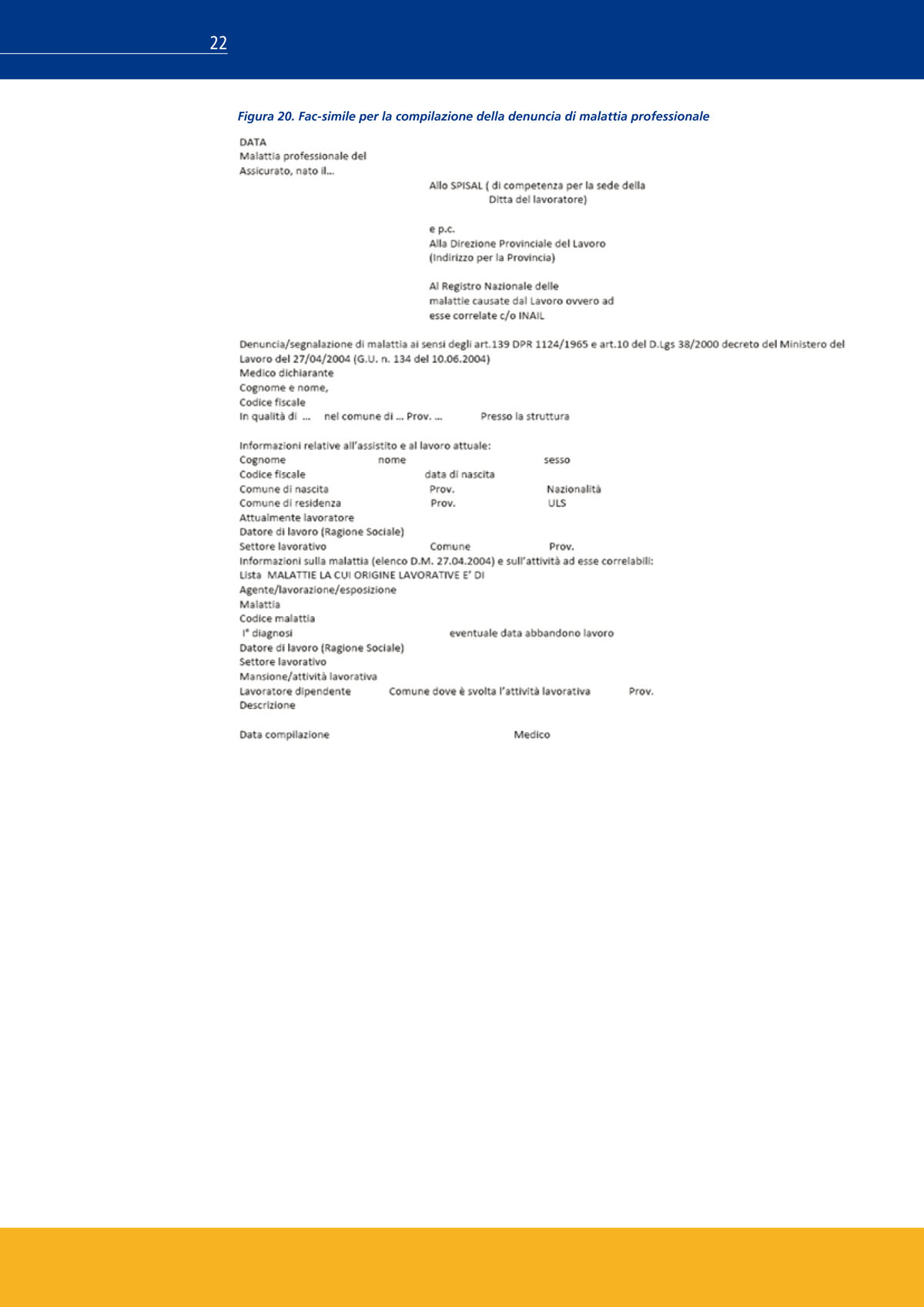 22

Figura 20. Fac-simile per la compilazione della denuncia di malattia professionale

DATA
Malattia professionale del
Assicurato, nato il...

Allo SPISAL ( di competenza per la sede della Ditta del lavoratore)

e p.c.
Alla Direzione Provinciale del Lavoro
(Indirizzo per la Provincia)

Al Registro Nazionale delle malattie causate dal Lavoro ovvero ad esse correlate c/o INAIL

Denuncia/segnalazione di malattia ai sensi degli art.139 DPR 1124/1965 e art.10 del D.Lgs 38/2000 decreto del Ministero del Lavoro del 27/04/2004 (G.U. n. 134 del 10.06.2004)
Medico dichiarante
Cognome e nome,
Codice fiscale
In qualità di ... nel comune di ... Prov. ... Presso la struttura

Informazioni relative all'assistito e al lavoro attuale:
Cognome nome sesso
Codice fiscale data di nascita
Comune di nascita Prov. Nazionalità
Comune di residenza Prov. ULS
Attualmente lavoratore
Datore di lavoro (Ragione Sociale)
Settore lavorativo Comune Prov.
Informazioni sulla malattia (elenco D.M. 27.04.2004) e sull'attività ad esse correlabili:
Lista MALATTIE LA CUI ORIGINE LAVORATIVE E' DI
Agente/lavorazione/esposizione
Malattia
Codice malattia
I° diagnosi eventuale data abbandono lavoro
Datore di lavoro (Ragione Sociale)
Settore lavorativo
Mansione/attività lavorativa
Lavoratore dipendente Comune dove è svolta l'attività lavorativa Prov.
Descrizione

Data compilazione Medico